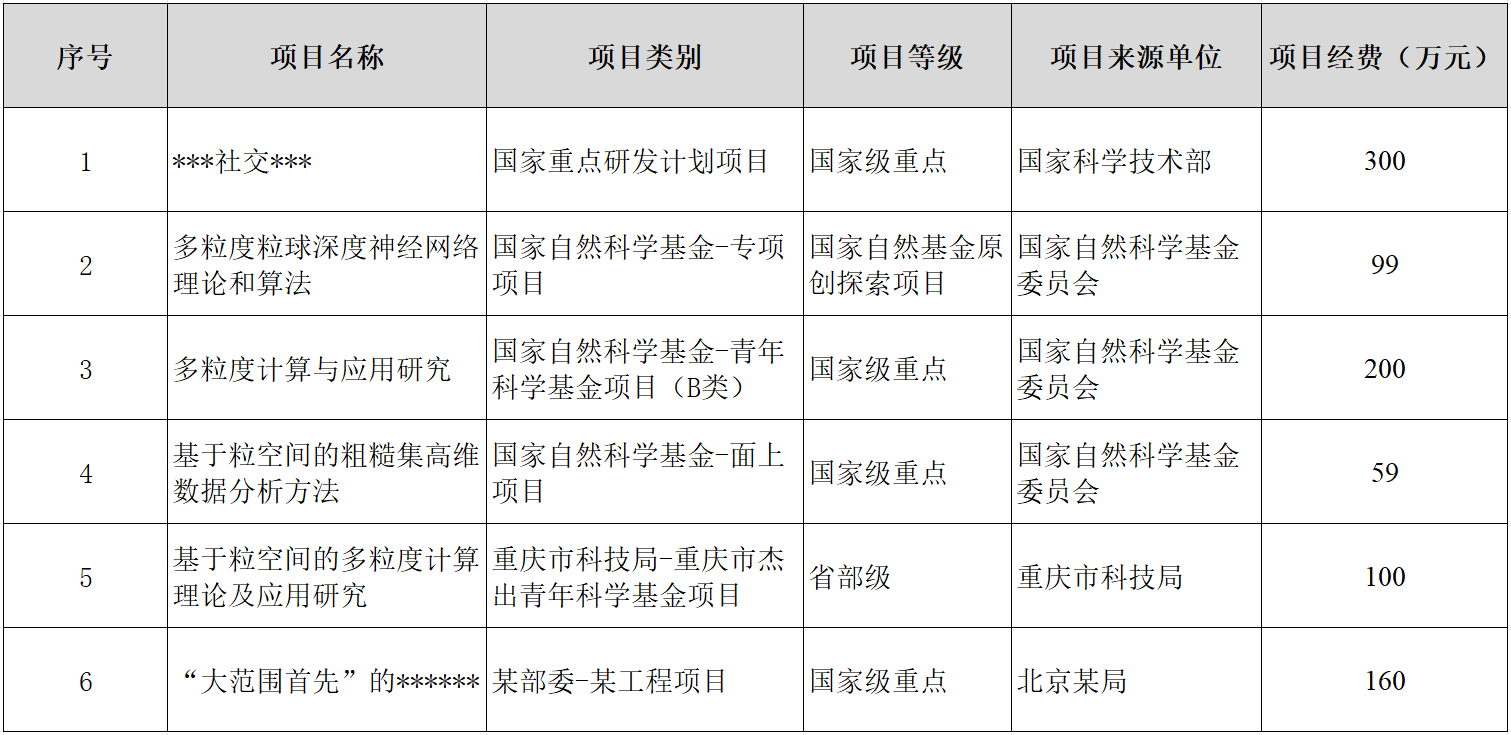 | 序号 | 项目名称 | 项目类别 | 项目等级 | 项目来源单位 | 项目经费（万元） |
|---|---|---|---|---|---|
| 1 | \*\*\*社交\*\*\* | 国家重点研发计划项目 | 国家级重点 | 国家科学技术部 | 300 |
| 2 | 多粒度粒球深度神经网络理论和算法 | 国家自然科学基金-专项项目 | 国家自然基金原创探索项目 | 国家自然科学基金委员会 | 99 |
| 3 | 多粒度计算与应用研究 | 国家自然科学基金-青年科学基金项目（B类） | 国家级重点 | 国家自然科学基金委员会 | 200 |
| 4 | 基于粒空间的粗糙集高维数据分析方法 | 国家自然科学基金-面上项目 | 国家级重点 | 国家自然科学基金委员会 | 59 |
| 5 | 基于粒空间的多粒度计算理论及应用研究 | 重庆市科技局-重庆市杰出青年科学基金项目 | 省部级 | 重庆市科技局 | 100 |
| 6 | “大范围首先”的\*\*\*\*\*\* | 某部委-某工程项目 | 国家级重点 | 北京某局 | 160 |